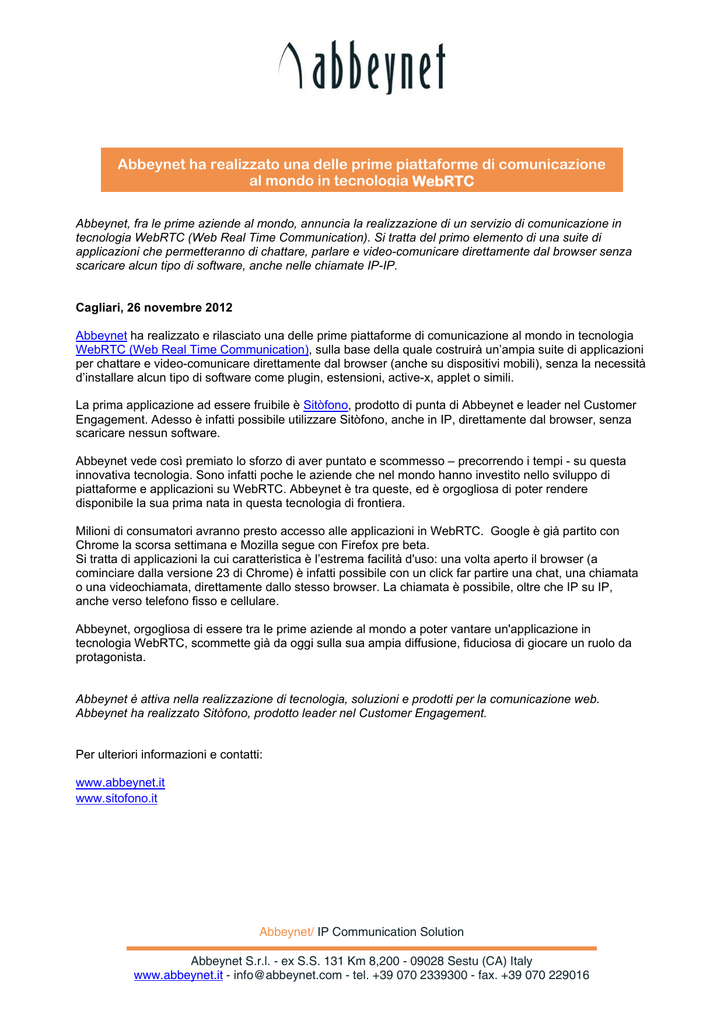 abbeynet

Abbeynet ha realizzato una delle prime piattaforme di comunicazione al mondo in tecnologia WebRTC

Abbeynet, fra le prime aziende al mondo, annuncia la realizzazione di un servizio di comunicazione in tecnologia WebRTC (Web Real Time Communication). Si tratta del primo elemento di una suite di applicazioni che permetteranno di chattare, parlare e video-comunicare direttamente dal browser senza scaricare alcun tipo di software, anche nelle chiamate IP-IP.

Cagliari, 26 novembre 2012

Abbeynet ha realizzato e rilasciato una delle prime piattaforme di comunicazione al mondo in tecnologia WebRTC (Web Real Time Communication), sulla base della quale costruirà un'ampia suite di applicazioni per chattare e video-comunicare direttamente dal browser (anche su dispositivi mobili), senza la necessità d'installare alcun tipo di software come plugin, estensioni, active-x, applet o simili.

La prima applicazione ad essere fruibile è Sitòfono, prodotto di punta di Abbeynet e leader nel Customer Engagement. Adesso è infatti possibile utilizzare Sitòfono, anche in IP, direttamente dal browser, senza scaricare nessun software.

Abbeynet vede così premiato lo sforzo di aver puntato e scommesso – precorrendo i tempi - su questa innovativa tecnologia. Sono infatti poche le aziende che nel mondo hanno investito nello sviluppo di piattaforme e applicazioni su WebRTC. Abbeynet è tra queste, ed è orgogliosa di poter rendere disponibile la sua prima nata in questa tecnologia di frontiera.

Milioni di consumatori avranno presto accesso alle applicazioni in WebRTC. Google è già partito con Chrome la scorsa settimana e Mozilla segue con Firefox pre beta.
Si tratta di applicazioni la cui caratteristica è l'estrema facilità d'uso: una volta aperto il browser (a cominciare dalla versione 23 di Chrome) è infatti possibile con un click far partire una chat, una chiamata o una videochiamata, direttamente dallo stesso browser. La chiamata è possibile, oltre che IP su IP, anche verso telefono fisso e cellulare.

Abbeynet, orgogliosa di essere tra le prime aziende al mondo a poter vantare un'applicazione in tecnologia WebRTC, scommette già da oggi sulla sua ampia diffusione, fiduciosa di giocare un ruolo da protagonista.

Abbeynet è attiva nella realizzazione di tecnologia, soluzioni e prodotti per la comunicazione web. Abbeynet ha realizzato Sitòfono, prodotto leader nel Customer Engagement.

Per ulteriori informazioni e contatti:

www.abbeynet.it
www.sitofono.it

Abbeynet/ IP Communication Solution

Abbeynet S.r.l. - ex S.S. 131 Km 8,200 - 09028 Sestu (CA) Italy
www.abbeynet.it - info@abbeynet.com - tel. +39 070 2339300 - fax. +39 070 229016